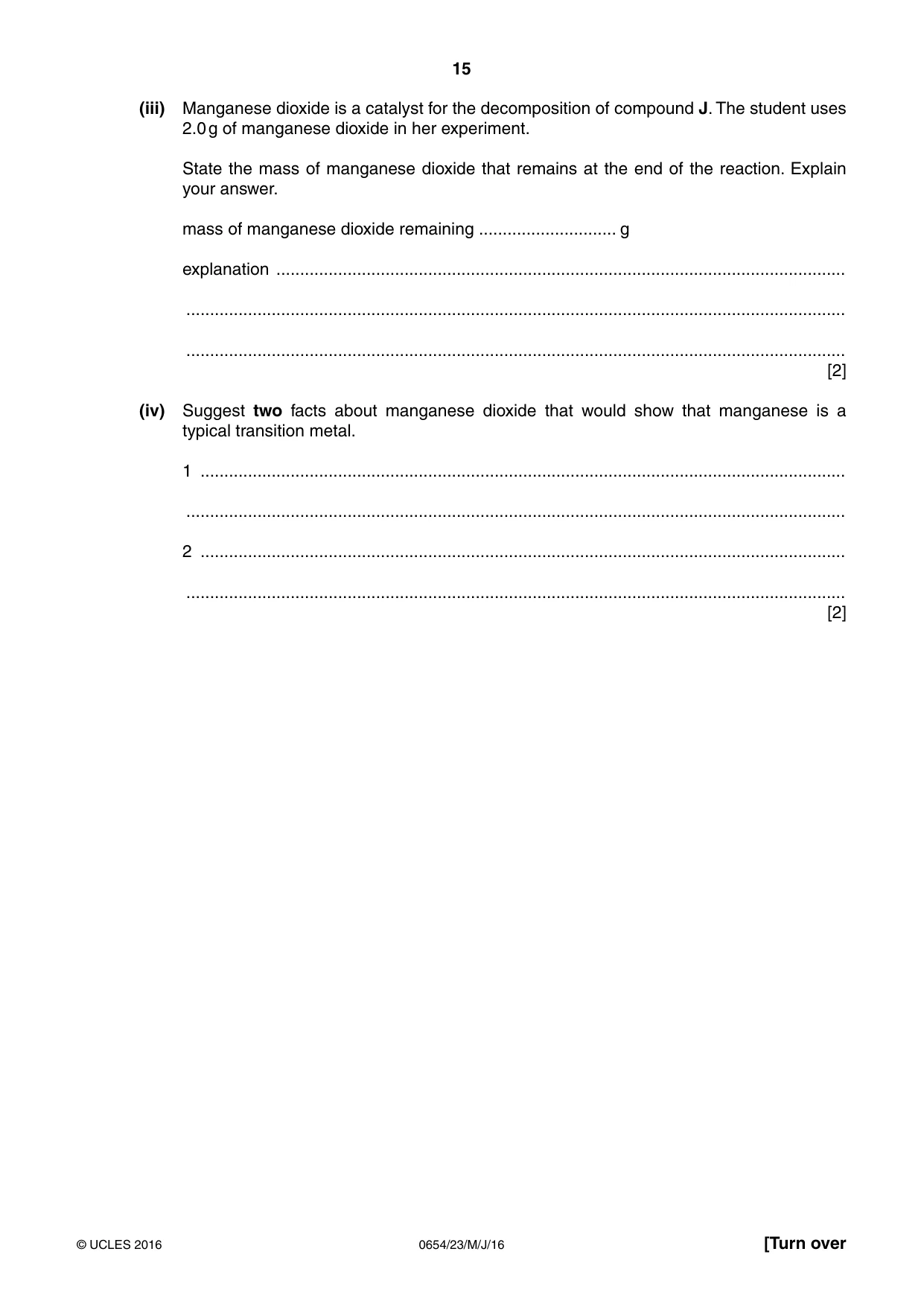 15

(iii) Manganese dioxide is a catalyst for the decomposition of compound J. The student uses 2.0 g of manganese dioxide in her experiment.

State the mass of manganese dioxide that remains at the end of the reaction. Explain your answer.

mass of manganese dioxide remaining ____ g

explanation ____

____

____
[2]

(iv) Suggest two facts about manganese dioxide that would show that manganese is a typical transition metal.

1 ____

____

2 ____

____
[2]

© UCLES 2016 0654/23/M/J/16 [Turn over